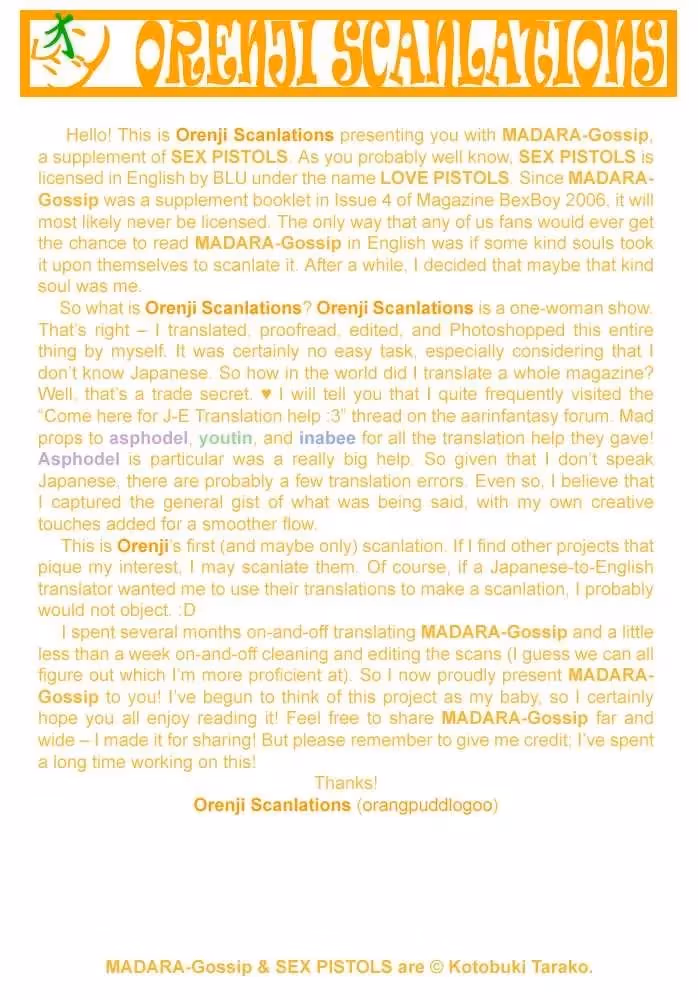 ORENJI SCANLATIONS

Hello! This is Orenji Scanlations presenting you with MADARA-Gossip, a supplement of SEX PISTOLS. As you probably well know, SEX PISTOLS is licensed in English by BLU under the name LOVE PISTOLS. Since MADARA-Gossip was a supplement booklet in Issue 4 of Magazine BexBoy 2006, it will most likely never be licensed. The only way that any of us fans would ever get the chance to read MADARA-Gossip in English was if some kind souls took it upon themselves to scanlate it. After a while, I decided that maybe that kind soul was me.

So what is Orenji Scanlations? Orenji Scanlations is a one-woman show. That's right – I translated, proofread, edited, and Photoshopped this entire thing by myself. It was certainly no easy task, especially considering that I don't know Japanese. So how in the world did I translate a whole magazine? Well, that's a trade secret. ♥ I will tell you that I quite frequently visited the "Come here for J-E Translation help :3" thread on the aarinfantasy forum. Mad props to asphodel, youtin, and inabee for all the translation help they gave! Asphodel is particular was a really big help. So given that I don't speak Japanese, there are probably a few translation errors. Even so, I believe that I captured the general gist of what was being said, with my own creative touches added for a smoother flow.

This is Orenji's first (and maybe only) scanlation. If I find other projects that pique my interest, I may scanlate them. Of course, if a Japanese-to-English translator wanted me to use their translations to make a scanlation, I probably would not object. :D

I spent several months on-and-off translating MADARA-Gossip and a little less than a week on-and-off cleaning and editing the scans (I guess we can all figure out which I'm more proficient at). So I now proudly present MADARA-Gossip to you! I've begun to think of this project as my baby, so I certainly hope you all enjoy reading it! Feel free to share MADARA-Gossip far and wide – I made it for sharing! But please remember to give me credit; I've spent a long time working on this!

Thanks!
Orenji Scanlations (orangpuddlogoo)

MADARA-Gossip & SEX PISTOLS are © Kotobuki Tarako.